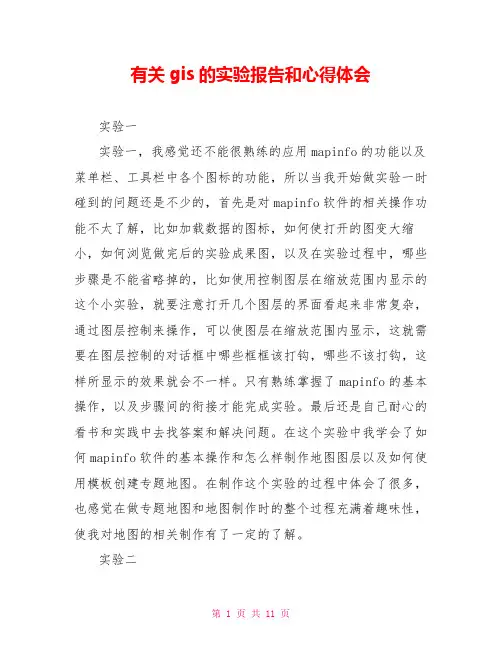 有关 gis 的实验报告和心得体会

实验一

实验一，我感觉还不能很熟练的应用 mapinfo 的功能以及菜单栏、工具栏中各个图标的功能，所以当我开始做实验一时碰到的问题还是不少的，首先是对 mapinfo 软件的相关操作功能不太了解，比如加载数据的图标，如何使打开的图变大缩小，如何浏览做完后的实验成果图，以及在实验过程中，哪些步骤是不能省略掉的，比如使用控制图层在缩放范围内显示的这个小实验，就要注意打开几个图层的界面看起来非常复杂，通过图层控制来操作，可以使图层在缩放范围内显示，这就需要在图层控制的对话框中哪些框框该打钩，哪些不该打钩，这样所显示的效果就会不一样。只有熟练掌握了 mapinfo 的基本操作，以及步骤间的衔接才能完成实验。最后还是自己耐心的看书和实践中去找答案和解决问题。在这个实验中我学会了如何 mapinfo 软件的基本操作和怎么样制作地图图层以及如何使用模板创建专题地图。在制作这个实验的过程中体会了很多，也感觉在做专题地图和地图制作时的整个过程充满着趣味性，使我对地图的相关制作有了一定的了解。

实验二

第 1 页 共 11 页